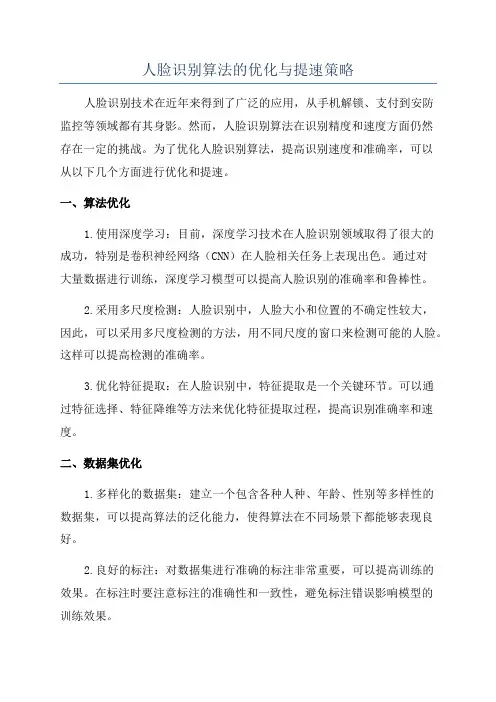 人脸识别算法的优化与提速策略

人脸识别技术在近年来得到了广泛的应用，从手机解锁、支付到安防监控等领域都有其身影。然而，人脸识别算法在识别精度和速度方面仍然存在一定的挑战。为了优化人脸识别算法，提高识别速度和准确率，可以从以下几个方面进行优化和提速。

一、算法优化

1.使用深度学习：目前，深度学习技术在人脸识别领域取得了很大的成功，特别是卷积神经网络（CNN）在人脸相关任务上表现出色。通过对大量数据进行训练，深度学习模型可以提高人脸识别的准确率和鲁棒性。

2.采用多尺度检测：人脸识别中，人脸大小和位置的不确定性较大，因此，可以采用多尺度检测的方法，用不同尺度的窗口来检测可能的人脸。这样可以提高检测的准确率。

3.优化特征提取：在人脸识别中，特征提取是一个关键环节。可以通过特征选择、特征降维等方法来优化特征提取过程，提高识别准确率和速度。

二、数据集优化

1.多样化的数据集：建立一个包含各种人种、年龄、性别等多样性的数据集，可以提高算法的泛化能力，使得算法在不同场景下都能够表现良好。

2.良好的标注：对数据集进行准确的标注非常重要，可以提高训练的效果。在标注时要注意标注的准确性和一致性，避免标注错误影响模型的训练效果。